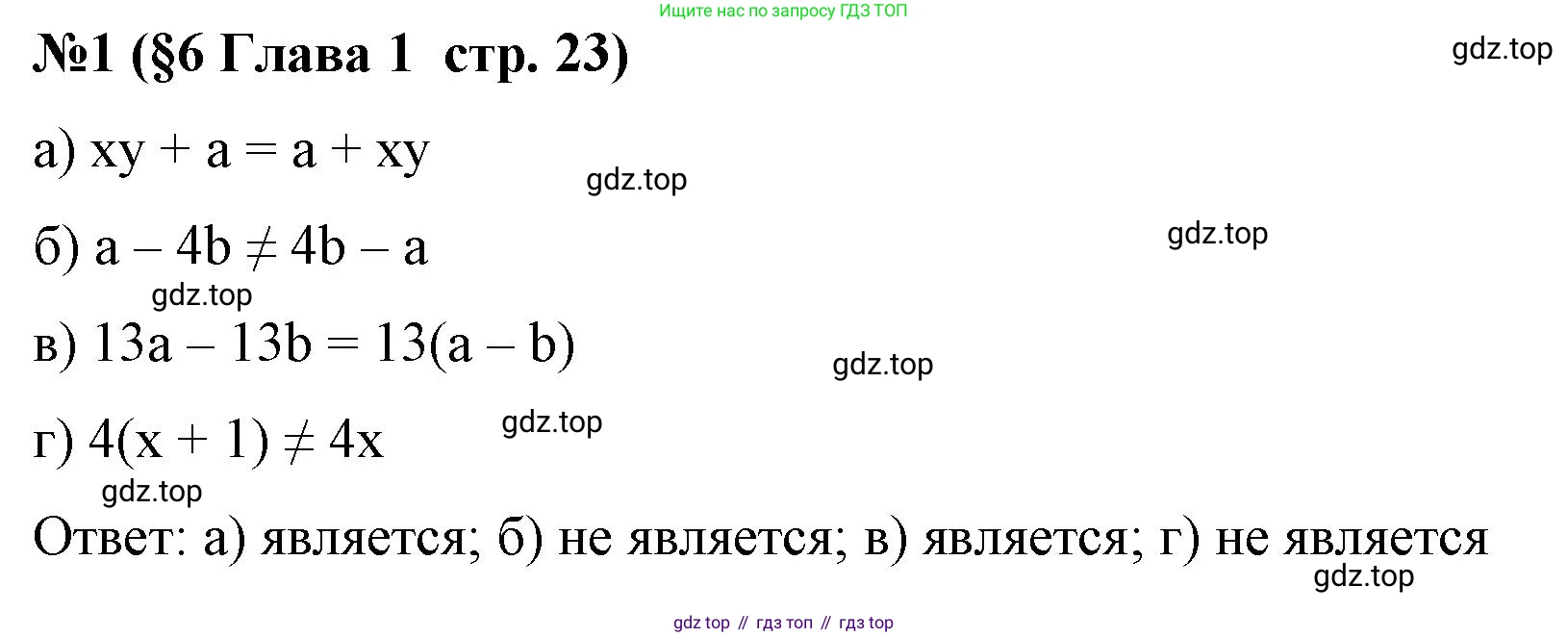 Ищите нас по запросу ГДЗ ТОП

№1 (§6 Глава 1 стр. 23)

gdz.top

а) $xy + a = a + xy$

gdz.top

б) $a - 4b \neq 4b - a$

gdz.top

gdz.top

в) $13a - 13b = 13(a - b)$

gdz.top

г) $4(x + 1) \neq 4x$

gdz.top

gdz.top

Ответ: а) является; б) не является; в) является; г) не является

gdz.top

gdz top // гдз топ // гдз top